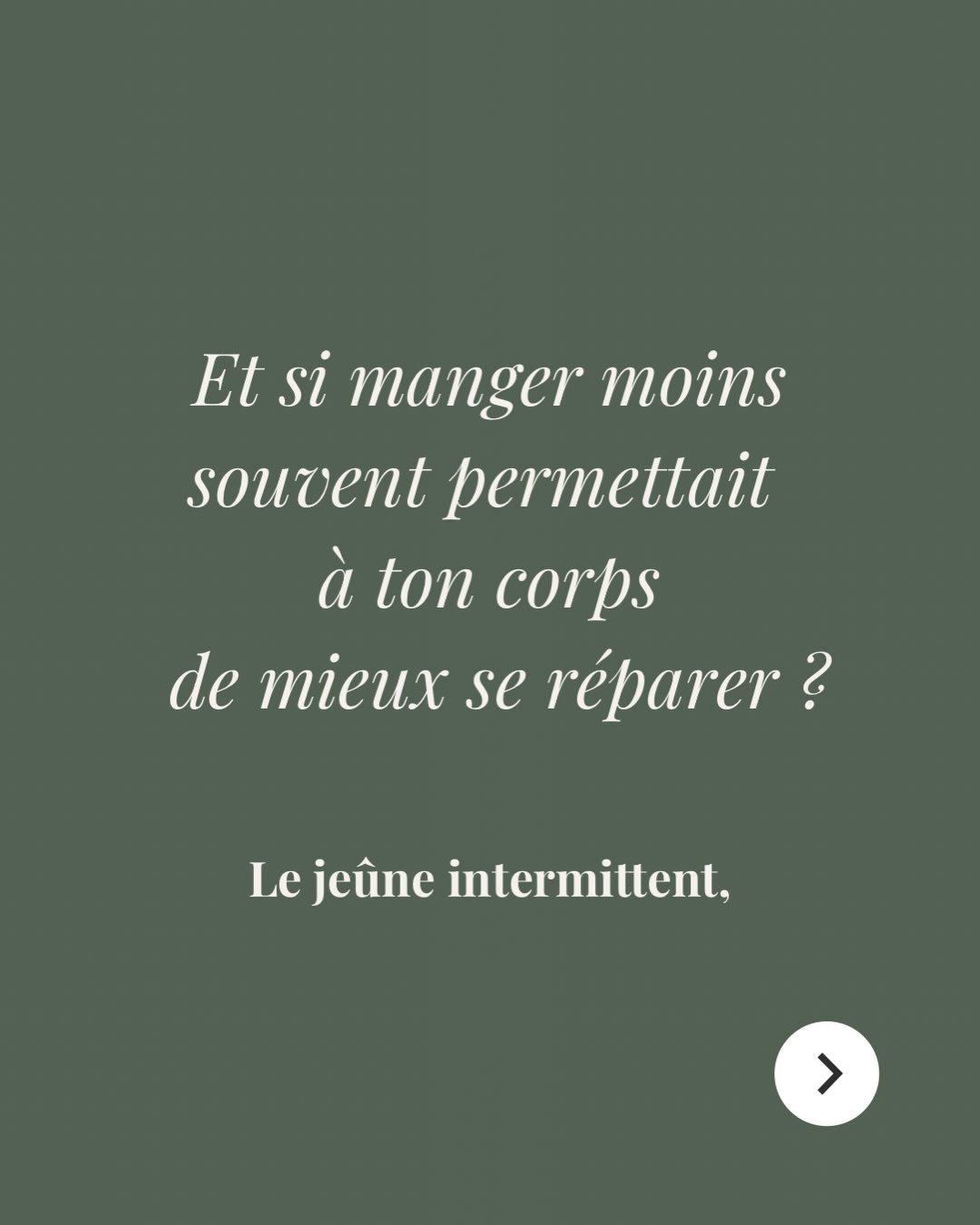 Et si manger moins souvent permettait à ton corps de mieux se réparer ?

Le jeûne intermittent,